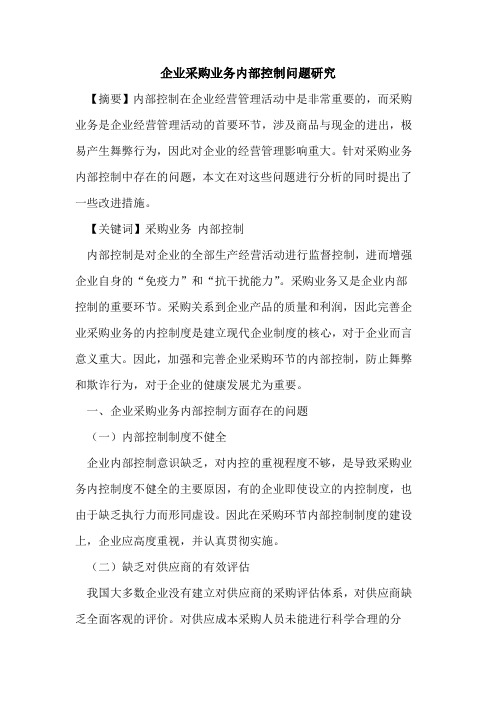 企业采购业务内部控制问题研究

【摘要】内部控制在企业经营管理活动中是非常重要的，而采购业务是企业经营管理活动的首要环节，涉及商品与现金的进出，极易产生舞弊行为，因此对企业的经营管理影响重大。针对采购业务内部控制中存在的问题，本文在对这些问题进行分析的同时提出了一些改进措施。

【关键词】采购业务 内部控制

内部控制是对企业的全部生产经营活动进行监督控制，进而增强企业自身的“免疫力”和“抗干扰能力”。采购业务又是企业内部控制的重要环节。采购关系到企业产品的质量和利润，因此完善企业采购业务的内控制度是建立现代企业制度的核心，对于企业而言意义重大。因此，加强和完善企业采购环节的内部控制，防止舞弊和欺诈行为，对于企业的健康发展尤为重要。

一、企业采购业务内部控制方面存在的问题

（一）内部控制制度不健全

企业内部控制意识缺乏，对内控的重视程度不够，是导致采购业务内控制度不健全的主要原因，有的企业即使设立的内控制度，也由于缺乏执行力而形同虚设。因此在采购环节内部控制制度的建设上，企业应高度重视，并认真贯彻实施。

（二）缺乏对供应商的有效评估

我国大多数企业没有建立对供应商的采购评估体系，对供应商缺乏全面客观的评价。对供应成本采购人员未能进行科学合理的分